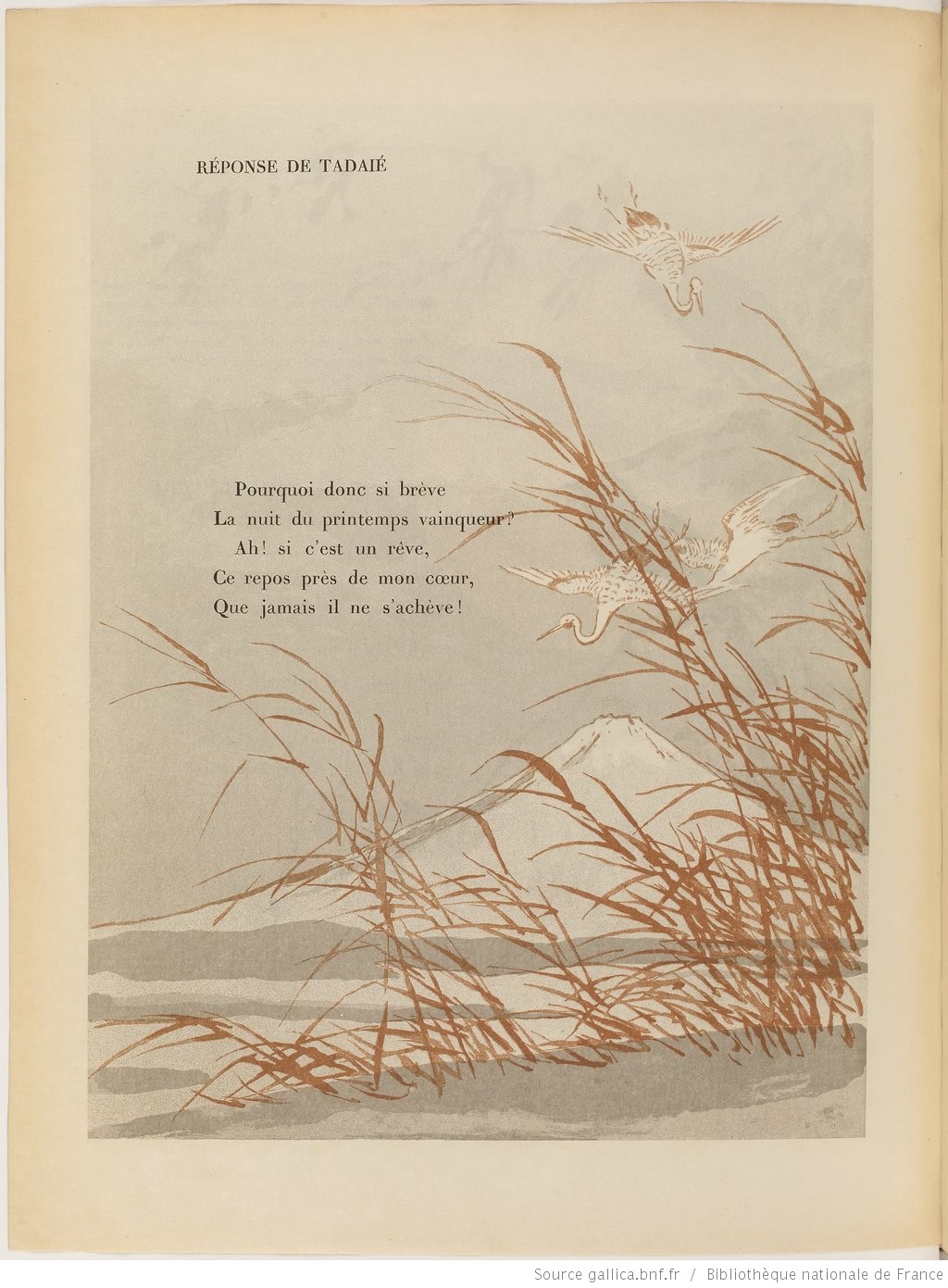 RÉPONSE DE TADAIÉ

Pourquoi donc si brève
La nuit du printemps vainqueur?
Ah! si c'est un rêve,
Ce repos près de mon cœur,
Que jamais il ne s'achève!

Source gallica.bnf.fr / Bibliothèque nationale de France